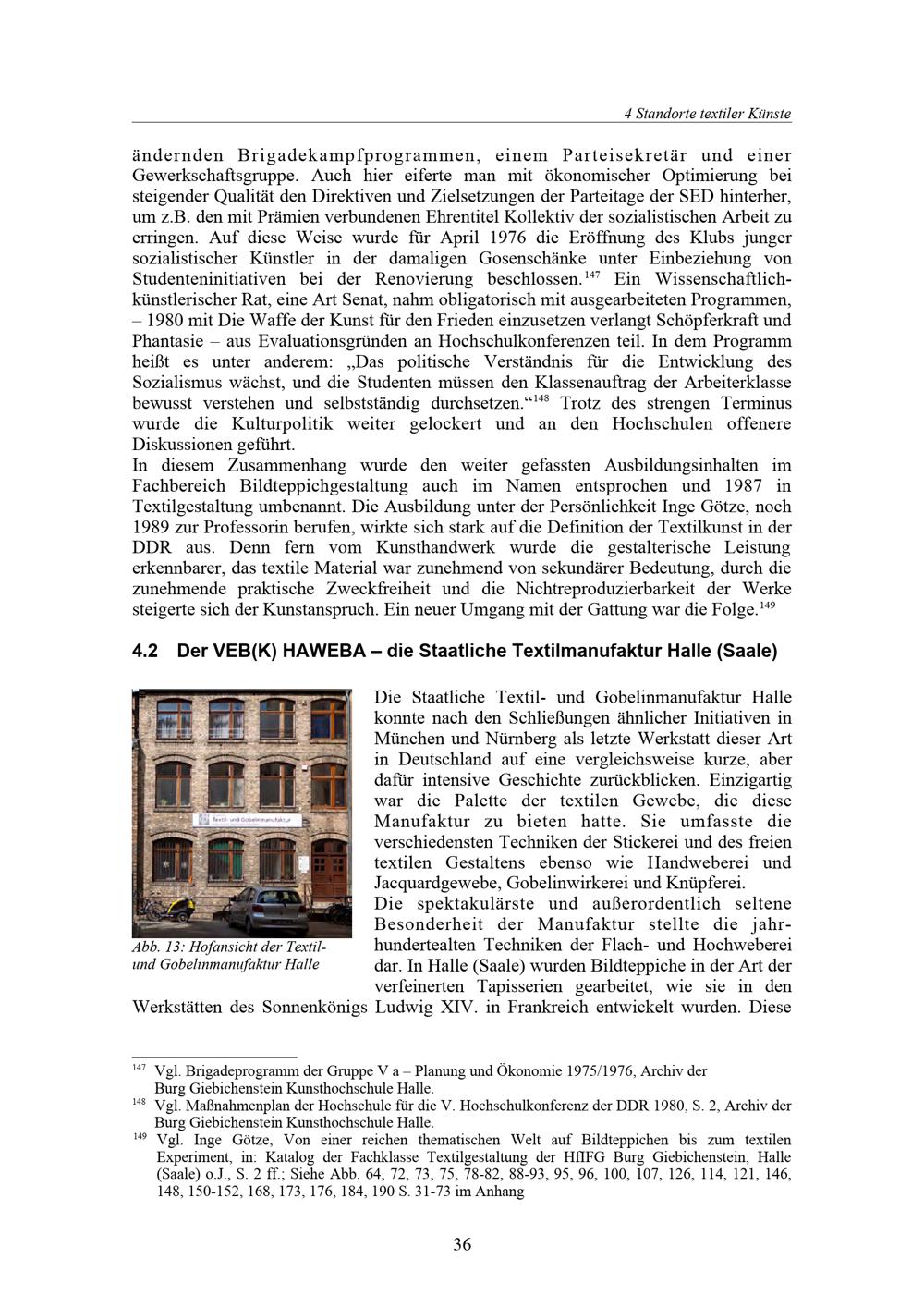 4 Standorte textiler Künste

ändernden Brigadekampfprogrammen, einem Parteisekretär und einer Gewerkschaftsgruppe. Auch hier eiferte man mit ökonomischer Optimierung bei steigender Qualität den Direktiven und Zielsetzungen der Parteitage der SED hinterher, um z.B. den mit Prämien verbundenen Ehrentitel Kollektiv der sozialistischen Arbeit zu erringen. Auf diese Weise wurde für April 1976 die Eröffnung des Klubs junger sozialistischer Künstler in der damaligen Gosenschänke unter Einbeziehung von Studenteninitiativen bei der Renovierung beschlossen.$^{147}$ Ein Wissenschaftlich-künstlerischer Rat, eine Art Senat, nahm obligatorisch mit ausgearbeiteten Programmen, – 1980 mit Die Waffe der Kunst für den Frieden einzusetzen verlangt Schöpferkraft und Phantasie – aus Evaluationsgründen an Hochschulkonferenzen teil. In dem Programm heißt es unter anderem: „Das politische Verständnis für die Entwicklung des Sozialismus wächst, und die Studenten müssen den Klassenauftrag der Arbeiterklasse bewusst verstehen und selbstständig durchsetzen.“$^{148}$ Trotz des strengen Terminus wurde die Kulturpolitik weiter gelockert und an den Hochschulen offenere Diskussionen geführt.
In diesem Zusammenhang wurde den weiter gefassten Ausbildungsinhalten im Fachbereich Bildteppichgestaltung auch im Namen entsprochen und 1987 in Textilgestaltung umbenannt. Die Ausbildung unter der Persönlichkeit Inge Götze, noch 1989 zur Professorin berufen, wirkte sich stark auf die Definition der Textilkunst in der DDR aus. Denn fern vom Kunsthandwerk wurde die gestalterische Leistung erkennbarer, das textile Material war zunehmend von sekundärer Bedeutung, durch die zunehmende praktische Zweckfreiheit und die Nichtreproduzierbarkeit der Werke steigerte sich der Kunstanspruch. Ein neuer Umgang mit der Gattung war die Folge.$^{149}$

4.2 Der VEB(K) HAWEBA – die Staatliche Textilmanufaktur Halle (Saale)

Textil- und Gobelinmanufaktur

Abb. 13: Hofansicht der Textil- und Gobelinmanufaktur Halle

Die Staatliche Textil- und Gobelinmanufaktur Halle konnte nach den Schließungen ähnlicher Initiativen in München und Nürnberg als letzte Werkstatt dieser Art in Deutschland auf eine vergleichsweise kurze, aber dafür intensive Geschichte zurückblicken. Einzigartig war die Palette der textilen Gewebe, die diese Manufaktur zu bieten hatte. Sie umfasste die verschiedensten Techniken der Stickerei und des freien textilen Gestaltens ebenso wie Handweberei und Jacquardgewebe, Gobelinwirkerei und Knüpferei.
Die spektakulärste und außerordentlich seltene Besonderheit der Manufaktur stellte die jahrhundertealten Techniken der Flach- und Hochweberei dar. In Halle (Saale) wurden Bildteppiche in der Art der verfeinerten Tapisserien gearbeitet, wie sie in den Werkstätten des Sonnenkönigs Ludwig XIV. in Frankreich entwickelt wurden. Diese

$^{147}$ Vgl. Brigadeprogramm der Gruppe V a – Planung und Ökonomie 1975/1976, Archiv der Burg Giebichenstein Kunsthochschule Halle.
$^{148}$ Vgl. Maßnahmenplan der Hochschule für die V. Hochschulkonferenz der DDR 1980, S. 2, Archiv der Burg Giebichenstein Kunsthochschule Halle.
$^{149}$ Vgl. Inge Götze, Von einer reichen thematischen Welt auf Bildteppichen bis zum textilen Experiment, in: Katalog der Fachklasse Textilgestaltung der HfIFG Burg Giebichenstein, Halle (Saale) o.J., S. 2 ff.; Siehe Abb. 64, 72, 73, 75, 78-82, 88-93, 95, 96, 100, 107, 126, 114, 121, 146, 148, 150-152, 168, 173, 176, 184, 190 S. 31-73 im Anhang

36